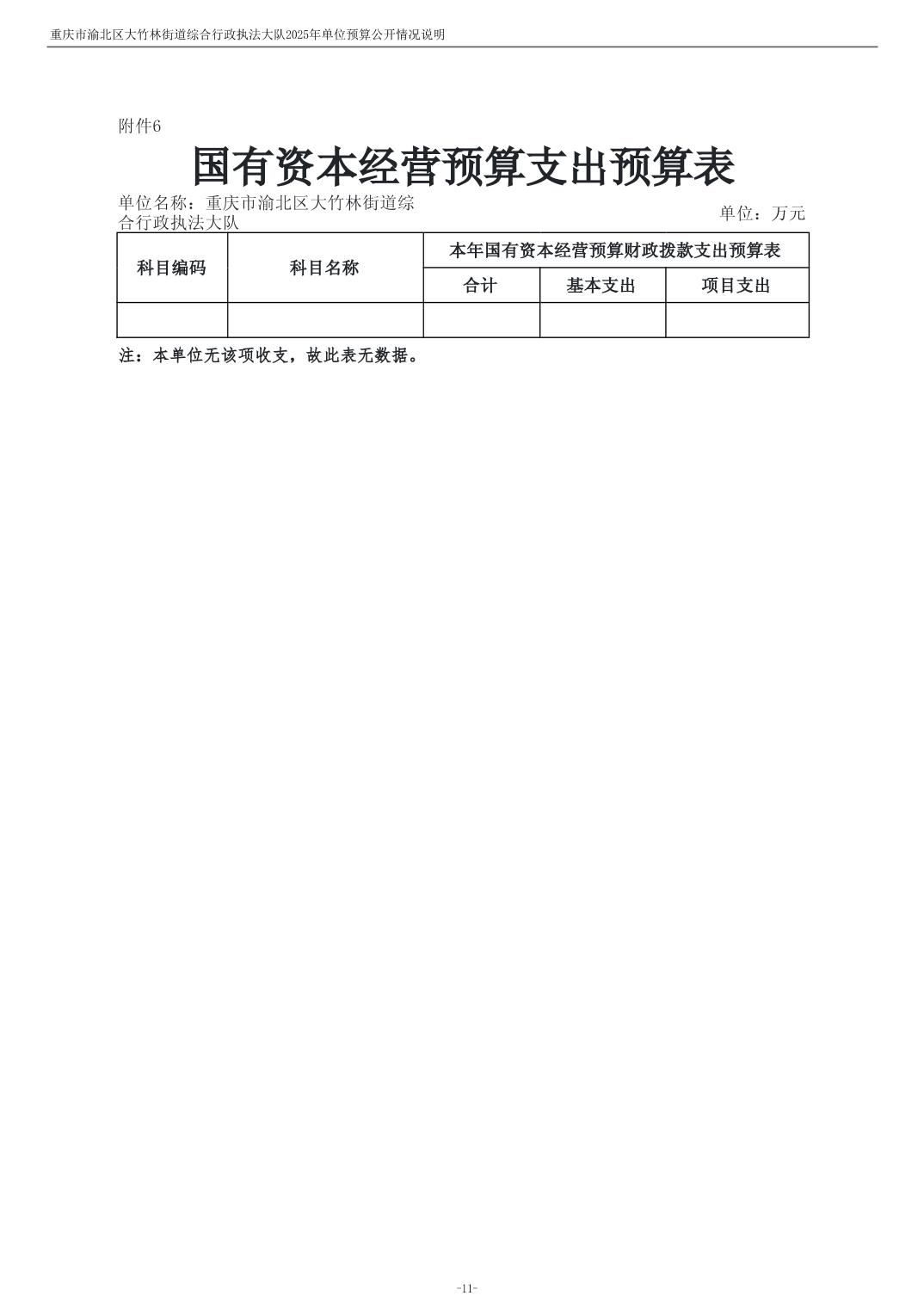 重庆市渝北区大竹林街道综合行政执法大队2025年单位预算公开情况说明

附件6

国有资本经营预算支出预算表

单位名称：重庆市渝北区大竹林街道综合行政执法大队

单位：万元

| 科目编码 | 科目名称 | 本年国有资本经营预算财政拨款支出预算表 | | |
|---|---|---|---|---|
| | | 合计 | 基本支出 | 项目支出 |
| | | | | |

注：本单位无该项收支，故此表无数据。

-11-